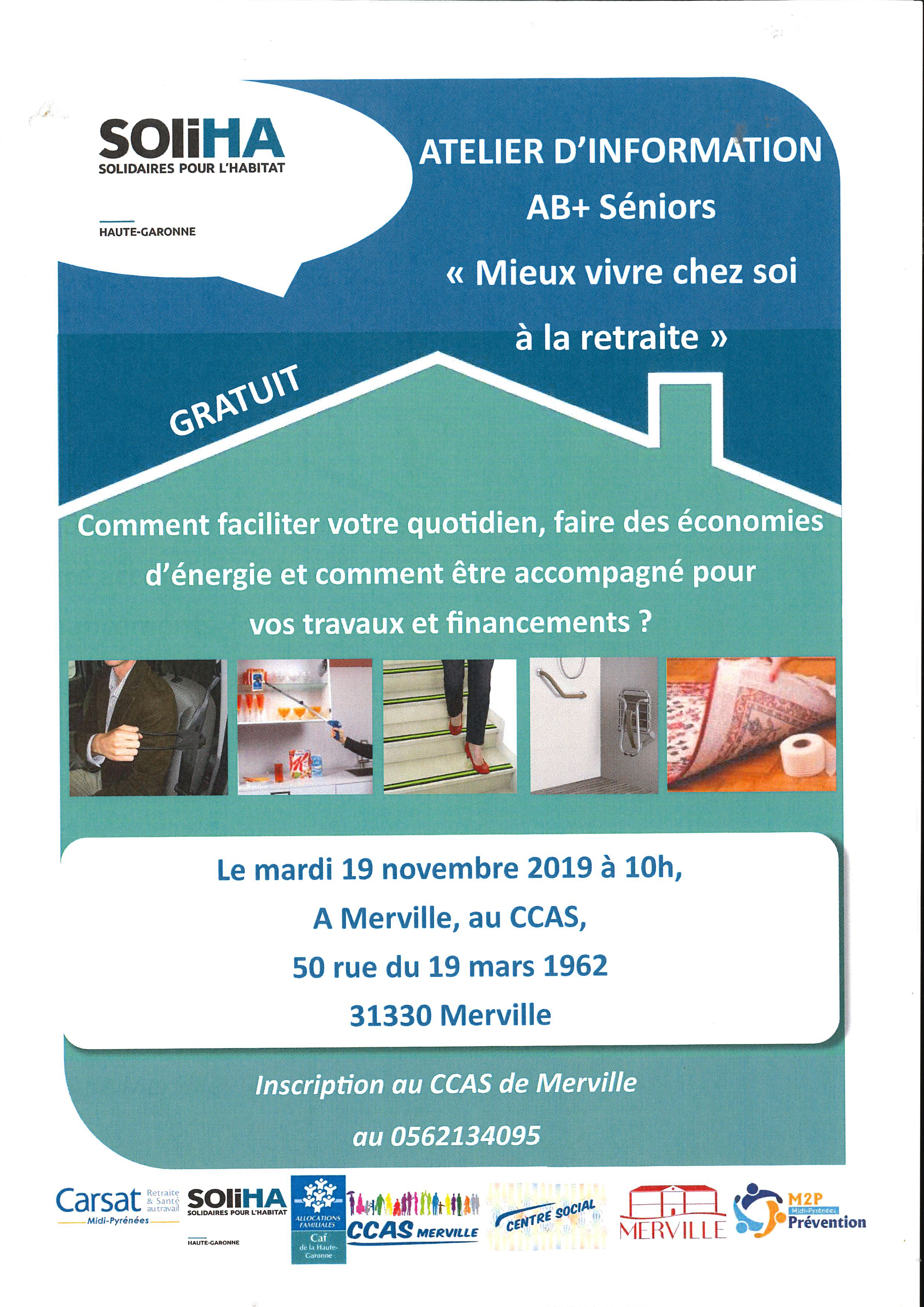 SOliHA
SOLIDAIRES POUR L'HABITAT
HAUTE-GARONNE

ATELIER D'INFORMATION
AB+ Séniors
« Mieux vivre chez soi
à la retraite »

GRATUIT

Comment faciliter votre quotidien, faire des économies d'énergie et comment être accompagné pour vos travaux et financements ?

Le mardi 19 novembre 2019 à 10h,
A Merville, au CCAS,
50 rue du 19 mars 1962
31330 Merville

Inscription au CCAS de Merville
au 0562134095

Carsat Retraite & Santé au travail Midi-Pyrénées
SOliHA SOLIDAIRES POUR L'HABITAT HAUTE-GARONNE
ALLOCATIONS FAMILIALES Caf de la Haute-Garonne
CCAS MERVILLE
CENTRE SOCIAL
MERVILLE
M2P Midi-Pyrénées Prévention